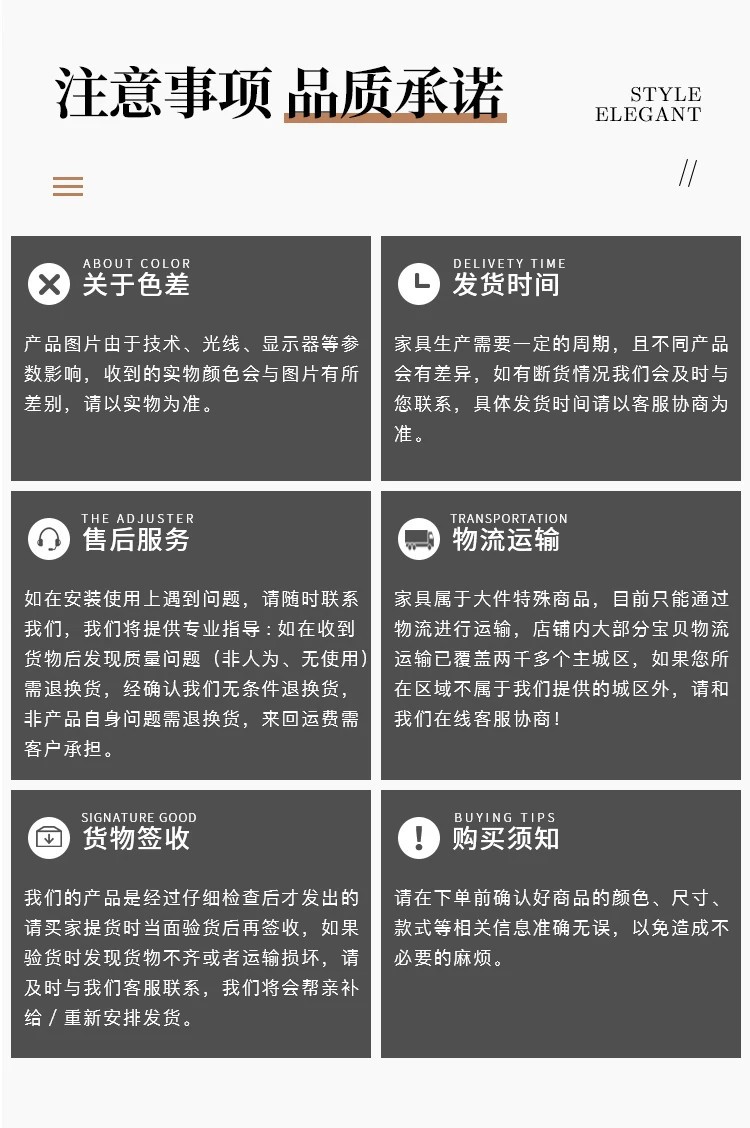 注意事项 品质承诺

STYLE
ELEGANT

//

ABOUT COLOR
关于色差

产品图片由于技术、光线、显示器等参数影响，收到的实物颜色会与图片有所差别，请以实物为准。

DELIVETY TIME
发货时间

家具生产需要一定的周期，且不同产品会有差异，如有断货情况我们会及时与您联系，具体发货时间请以客服协商为准。

THE ADJUSTER
售后服务

如在安装使用上遇到问题，请随时联系我们，我们将提供专业指导：如在收到货物后发现质量问题（非人为、无使用）需退换货，经确认我们无条件退换货，非产品自身问题需退换货，来回运费需客户承担。

TRANSPORTATION
物流运输

家具属于大件特殊商品，目前只能通过物流进行运输，店铺内大部分宝贝物流运输已覆盖两千多个主城区，如果您所在区域不属于我们提供的城区外，请和我们在线客服协商！

SIGNATURE GOOD
货物签收

我们的产品是经过仔细检查后才发出的请买家提货时当面验货后再签收，如果验货时发现货物不齐或者运输损坏，请及时与我们客服联系，我们将会帮亲补给／重新安排发货。

BUYING TIPS
购买须知

请在下单前确认好商品的颜色、尺寸、款式等相关信息准确无误，以免造成不必要的麻烦。